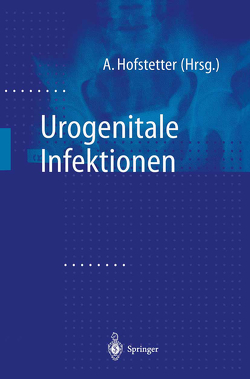 A. Hofstetter (Hrsg.)

Urogenitale Infektionen

Springer